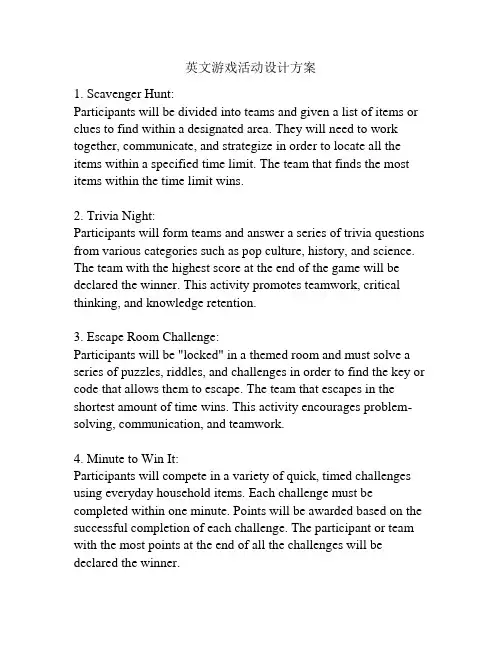 英文游戏活动设计方案

1. Scavenger Hunt:
Participants will be divided into teams and given a list of items or clues to find within a designated area. They will need to work together, communicate, and strategize in order to locate all the items within a specified time limit. The team that finds the most items within the time limit wins.

2. Trivia Night:
Participants will form teams and answer a series of trivia questions from various categories such as pop culture, history, and science. The team with the highest score at the end of the game will be declared the winner. This activity promotes teamwork, critical thinking, and knowledge retention.

3. Escape Room Challenge:
Participants will be "locked" in a themed room and must solve a series of puzzles, riddles, and challenges in order to find the key or code that allows them to escape. The team that escapes in the shortest amount of time wins. This activity encourages problem-solving, communication, and teamwork.

4. Minute to Win It:
Participants will compete in a variety of quick, timed challenges using everyday household items. Each challenge must be completed within one minute. Points will be awarded based on the successful completion of each challenge. The participant or team with the most points at the end of all the challenges will be declared the winner.